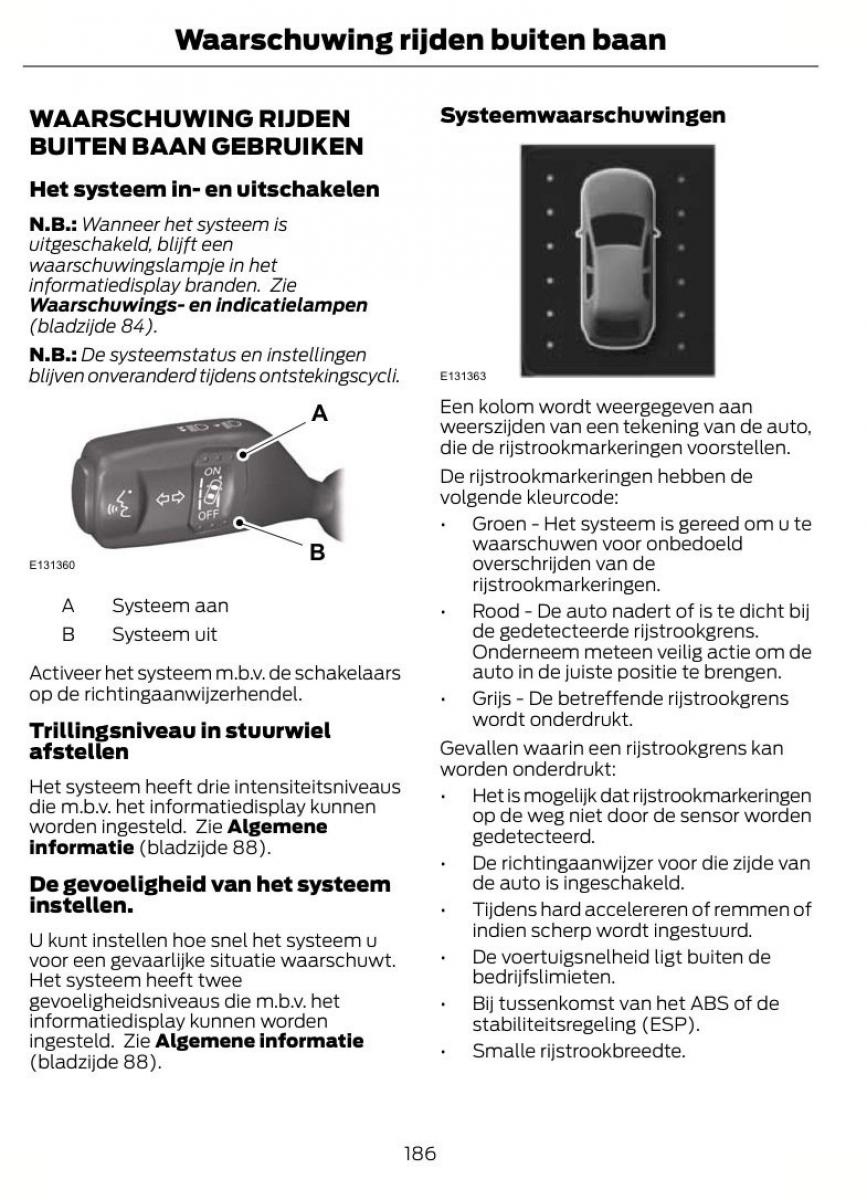 Waarschuwing rijden buiten baan

WAARSCHUWING RIJDEN BUITEN BAAN GEBRUIKEN

Het systeem in- en uitschakelen

N.B.: Wanneer het systeem is uitgeschakeld, blijft een waarschuwingslampje in het informatiedisplay branden. Zie Waarschuwings- en indicatielampen (bladzijde 84).

N.B.: De systeemstatus en instellingen blijven onveranderd tijdens ontstekingscycli.

A

ON

OFF

B

E131360

A Systeem aan

B Systeem uit

Activeer het systeem m.b.v. de schakelaars op de richtingaanwijzerhendel.

Trillingsniveau in stuurwiel afstellen

Het systeem heeft drie intensiteitsniveaus die m.b.v. het informatiedisplay kunnen worden ingesteld. Zie Algemene informatie (bladzijde 88).

De gevoeligheid van het systeem instellen.

U kunt instellen hoe snel het systeem u voor een gevaarlijke situatie waarschuwt. Het systeem heeft twee gevoeligheidsniveaus die m.b.v. het informatiedisplay kunnen worden ingesteld. Zie Algemene informatie (bladzijde 88).

Systeemwaarschuwingen

E131363

Een kolom wordt weergegeven aan weerszijden van een tekening van de auto, die de rijstrookmarkeringen voorstellen.

De rijstrookmarkeringen hebben de volgende kleurcode:

• Groen - Het systeem is gereed om u te waarschuwen voor onbedoeld overschrijden van de rijstrookmarkeringen.
• Rood - De auto nadert of is te dicht bij de gedetecteerde rijstrookgrens. Onderneem meteen veilig actie om de auto in de juiste positie te brengen.
• Grijs - De betreffende rijstrookgrens wordt onderdrukt.

Gevallen waarin een rijstrookgrens kan worden onderdrukt:

• Het is mogelijk dat rijstrookmarkeringen op de weg niet door de sensor worden gedetecteerd.
• De richtingaanwijzer voor die zijde van de auto is ingeschakeld.
• Tijdens hard accelereren of remmen of indien scherp wordt ingestuurd.
• De voertuigsnelheid ligt buiten de bedrijfslimieten.
• Bij tussenkomst van het ABS of de stabiliteitsregeling (ESP).
• Smalle rijstrookbreedte.

186